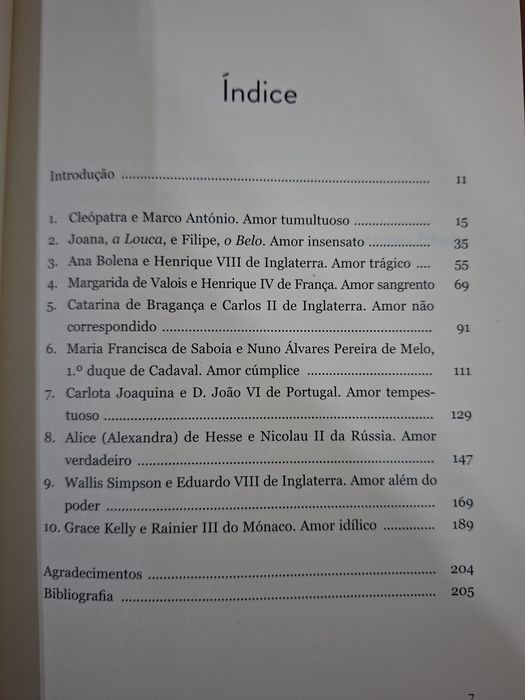 Índice

Introdução 11

1. Cleópatra e Marco António. Amor tumultuoso 15
2. Joana, a Louca, e Filipe, o Belo. Amor insensato 35
3. Ana Bolena e Henrique VIII de Inglaterra. Amor trágico 55
4. Margarida de Valois e Henrique IV de França. Amor sangrento 69
5. Catarina de Bragança e Carlos II de Inglaterra. Amor não correspondido 91
6. Maria Francisca de Saboia e Nuno Álvares Pereira de Melo, 1.º duque de Cadaval. Amor cúmplice 111
7. Carlota Joaquina e D. João VI de Portugal. Amor tempestuoso 129
8. Alice (Alexandra) de Hesse e Nicolau II da Rússia. Amor verdadeiro 147
9. Wallis Simpson e Eduardo VIII de Inglaterra. Amor além do poder 169
10. Grace Kelly e Rainier III do Mónaco. Amor idílico 189

Agradecimentos 204
Bibliografia 205

7